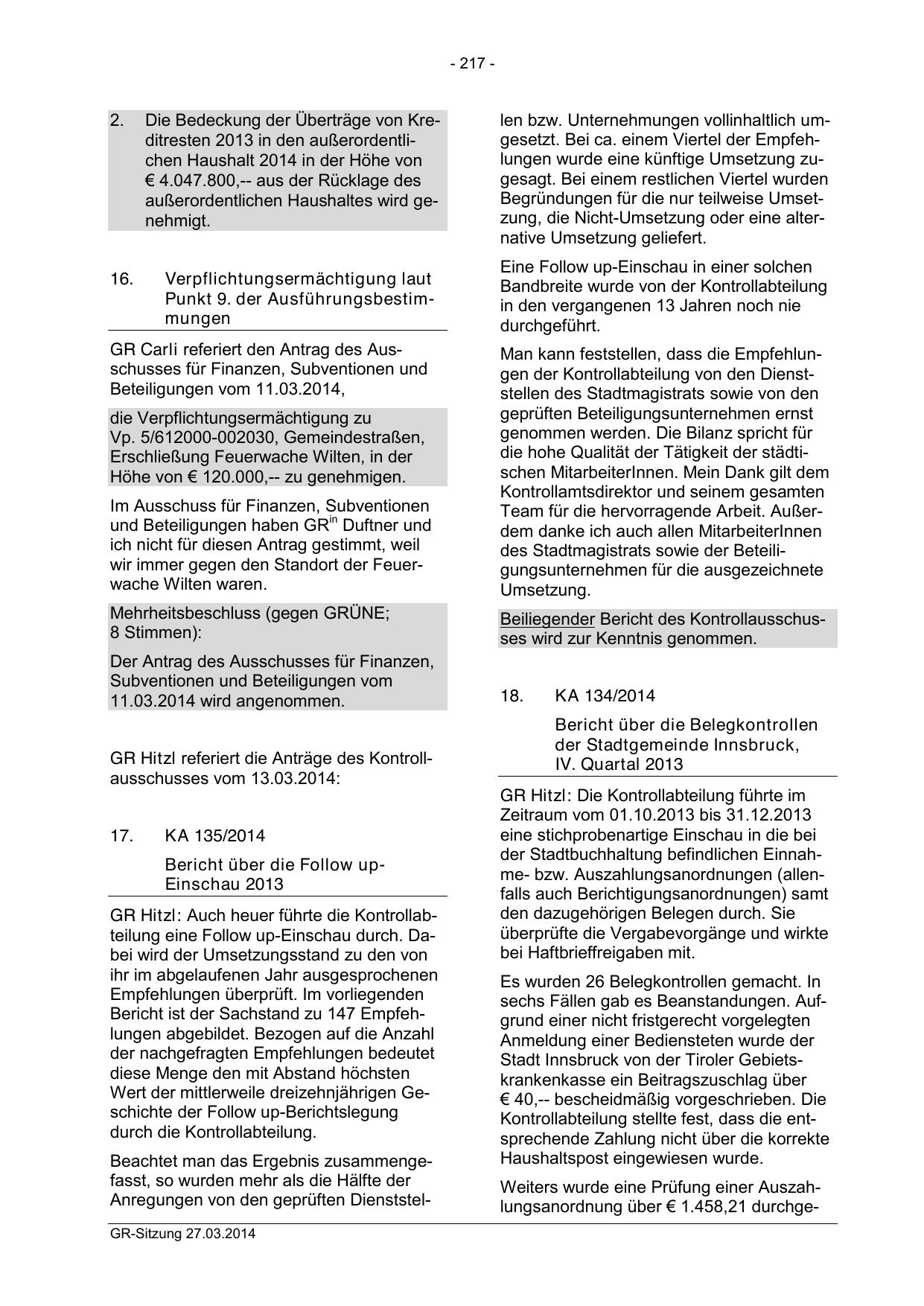 - 217 -

2. Die Bedeckung der Überträge von Kreditresten 2013 in den außerordentlichen Haushalt 2014 in der Höhe von € 4.047.800,-- aus der Rücklage des außerordentlichen Haushaltes wird genehmigt.

16. Verpflichtungsermächtigung laut Punkt 9. der Ausführungsbestimmungen

GR Carli referiert den Antrag des Ausschusses für Finanzen, Subventionen und Beteiligungen vom 11.03.2014,

die Verpflichtungsermächtigung zu Vp. 5/612000-002030, Gemeindestraßen, Erschließung Feuerwache Wilten, in der Höhe von € 120.000,-- zu genehmigen.

Im Ausschuss für Finanzen, Subventionen und Beteiligungen haben GR$^{in}$ Duftner und ich nicht für diesen Antrag gestimmt, weil wir immer gegen den Standort der Feuerwache Wilten waren.

Mehrheitsbeschluss (gegen GRÜNE; 8 Stimmen):

Der Antrag des Ausschusses für Finanzen, Subventionen und Beteiligungen vom 11.03.2014 wird angenommen.

GR Hitzl referiert die Anträge des Kontrollausschusses vom 13.03.2014:

17. KA 135/2014

Bericht über die Follow up-Einschau 2013

GR Hitzl: Auch heuer führte die Kontrollabteilung eine Follow up-Einschau durch. Dabei wird der Umsetzungsstand zu den von ihr im abgelaufenen Jahr ausgesprochenen Empfehlungen überprüft. Im vorliegenden Bericht ist der Sachstand zu 147 Empfehlungen abgebildet. Bezogen auf die Anzahl der nachgefragten Empfehlungen bedeutet diese Menge den mit Abstand höchsten Wert der mittlerweile dreizehnjährigen Geschichte der Follow up-Berichtslegung durch die Kontrollabteilung.

Beachtet man das Ergebnis zusammengefasst, so wurden mehr als die Hälfte der Anregungen von den geprüften Dienststellen bzw. Unternehmungen vollinhaltlich umgesetzt. Bei ca. einem Viertel der Empfehlungen wurde eine künftige Umsetzung zugesagt. Bei einem restlichen Viertel wurden Begründungen für die nur teilweise Umsetzung, die Nicht-Umsetzung oder eine alternative Umsetzung geliefert.

Eine Follow up-Einschau in einer solchen Bandbreite wurde von der Kontrollabteilung in den vergangenen 13 Jahren noch nie durchgeführt.

Man kann feststellen, dass die Empfehlungen der Kontrollabteilung von den Dienststellen des Stadtmagistrats sowie von den geprüften Beteiligungsunternehmen ernst genommen werden. Die Bilanz spricht für die hohe Qualität der Tätigkeit der städtischen MitarbeiterInnen. Mein Dank gilt dem Kontrollamtsdirektor und seinem gesamten Team für die hervorragende Arbeit. Außerdem danke ich auch allen MitarbeiterInnen des Stadtmagistrats sowie der Beteiligungsunternehmen für die ausgezeichnete Umsetzung.

Beiliegender Bericht des Kontrollausschusses wird zur Kenntnis genommen.

18. KA 134/2014

Bericht über die Belegkontrollen der Stadtgemeinde Innsbruck, IV. Quartal 2013

GR Hitzl: Die Kontrollabteilung führte im Zeitraum vom 01.10.2013 bis 31.12.2013 eine stichprobenartige Einschau in die bei der Stadtbuchhaltung befindlichen Einnahme- bzw. Auszahlungsanordnungen (allenfalls auch Berichtigungsanordnungen) samt den dazugehörigen Belegen durch. Sie überprüfte die Vergabevorgänge und wirkte bei Haftbrieffreigaben mit.

Es wurden 26 Belegkontrollen gemacht. In sechs Fällen gab es Beanstandungen. Aufgrund einer nicht fristgerecht vorgelegten Anmeldung einer Bediensteten wurde der Stadt Innsbruck von der Tiroler Gebietskrankenkasse ein Beitragszuschlag über € 40,-- bescheidmäßig vorgeschrieben. Die Kontrollabteilung stellte fest, dass die entsprechende Zahlung nicht über die korrekte Haushaltspost eingewiesen wurde.

Weiters wurde eine Prüfung einer Auszahlungsanordnung über € 1.458,21 durchge-

GR-Sitzung 27.03.2014